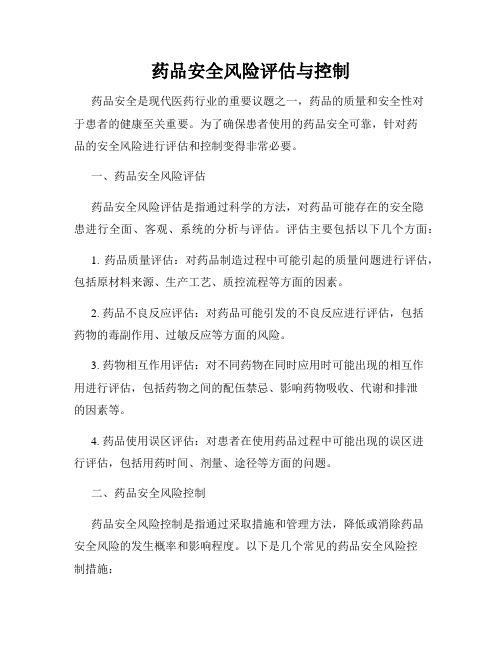 药品安全风险评估与控制

药品安全是现代医药行业的重要议题之一，药品的质量和安全性对于患者的健康至关重要。为了确保患者使用的药品安全可靠，针对药品的安全风险进行评估和控制变得非常必要。

一、药品安全风险评估

药品安全风险评估是指通过科学的方法，对药品可能存在的安全隐患进行全面、客观、系统的分析与评估。评估主要包括以下几个方面：

1. 药品质量评估：对药品制造过程中可能引起的质量问题进行评估，包括原材料来源、生产工艺、质控流程等方面的因素。

2. 药品不良反应评估：对药品可能引发的不良反应进行评估，包括药物的毒副作用、过敏反应等方面的风险。

3. 药物相互作用评估：对不同药物在同时应用时可能出现的相互作用进行评估，包括药物之间的配伍禁忌、影响药物吸收、代谢和排泄的因素等。

4. 药品使用误区评估：对患者在使用药品过程中可能出现的误区进行评估，包括用药时间、剂量、途径等方面的问题。

二、药品安全风险控制

药品安全风险控制是指通过采取措施和管理方法，降低或消除药品安全风险的发生概率和影响程度。以下是几个常见的药品安全风险控制措施：